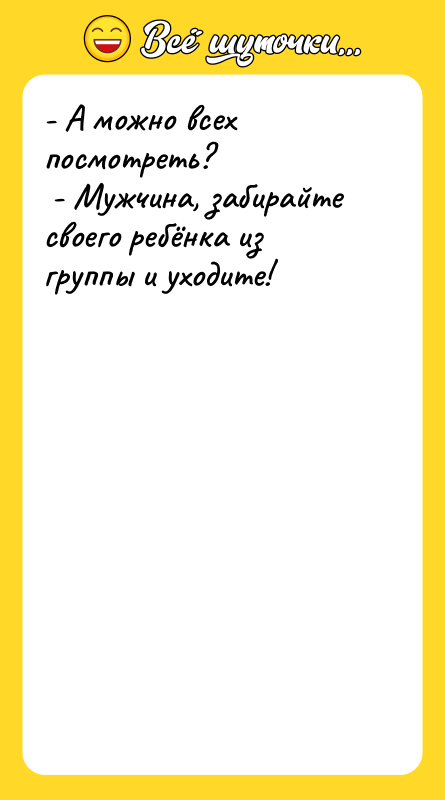 Всё шуточки...

- А можно всех посмотреть?
- Мужчина, забирайте своего ребёнка из группы и уходите!